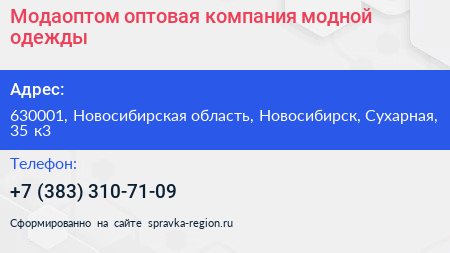 Модаоптом оптовая компания модной одежды

Адрес:

630001, Новосибирская область, Новосибирск, Сухарная, 35 к3

Телефон:

+7 (383) 310-71-09

Сформированно на сайте spravka-region.ru